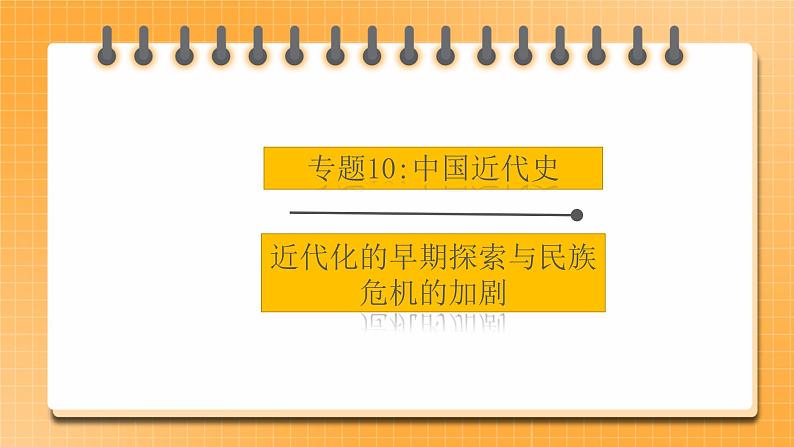 专题10:中国近代史

近代化的早期探索与民族危机的加剧